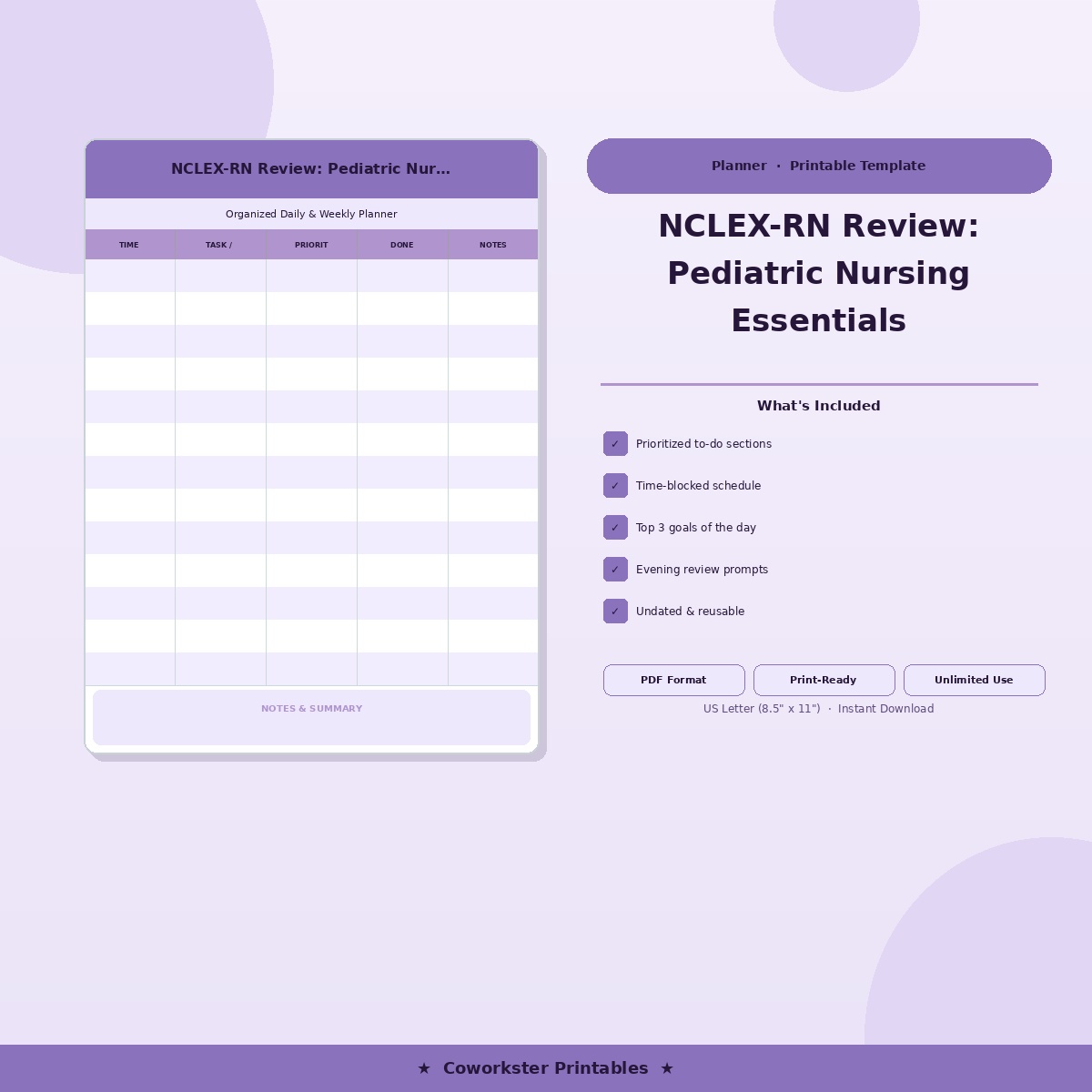 NCLEX-RN Review: Pediatric Nur...

Organized Daily & Weekly Planner

| TIME | TASK / | PRIORIT | DONE | NOTES |
|---|---|---|---|---|
| | | | | |
| | | | | |
| | | | | |
| | | | | |
| | | | | |
| | | | | |
| | | | | |
| | | | | |
| | | | | |
| | | | | |
| | | | | |
| | | | | |
| | | | | |

NOTES & SUMMARY

Planner · Printable Template

NCLEX-RN Review: Pediatric Nursing Essentials

What's Included

✓ Prioritized to-do sections

✓ Time-blocked schedule

✓ Top 3 goals of the day

✓ Evening review prompts

✓ Undated & reusable

PDF Format
Print-Ready
Unlimited Use

US Letter (8.5" x 11") · Instant Download

★ Coworkster Printables ★